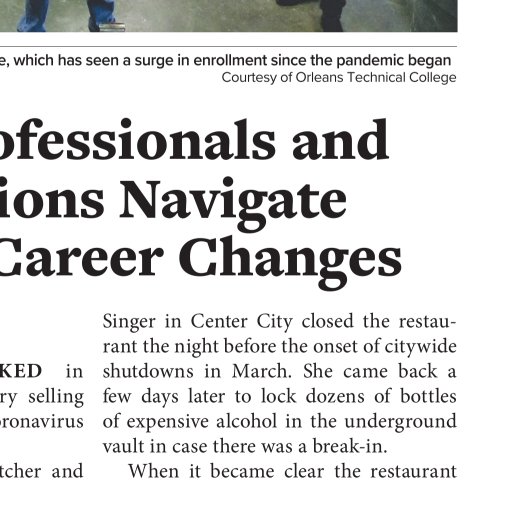 e, which has seen a surge in enrollment since the pandemic began
Courtesy of Orleans Technical College

ofessionals and
ions Navigate
Career Changes

KED in
ry selling
oronavirus

tcher and

Singer in Center City closed the restaurant the night before the onset of citywide shutdowns in March. She came back a few days later to lock dozens of bottles of expensive alcohol in the underground vault in case there was a break-in.

When it became clear the restaurant